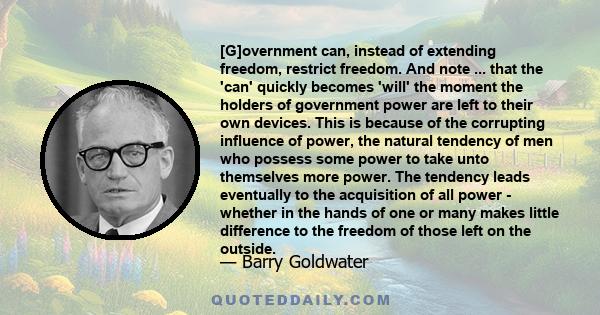 [G]overnment can, instead of extending freedom, restrict freedom. And note ... that the 'can' quickly becomes 'will' the moment the holders of government power are left to their own devices. This is because of the corrupting influence of power, the natural tendency of men who possess some power to take unto themselves more power. The tendency leads eventually to the acquisition of all power - whether in the hands of one or many makes little difference to the freedom of those left on the outside.

— Barry Goldwater

QUOTEDDAILY.COM